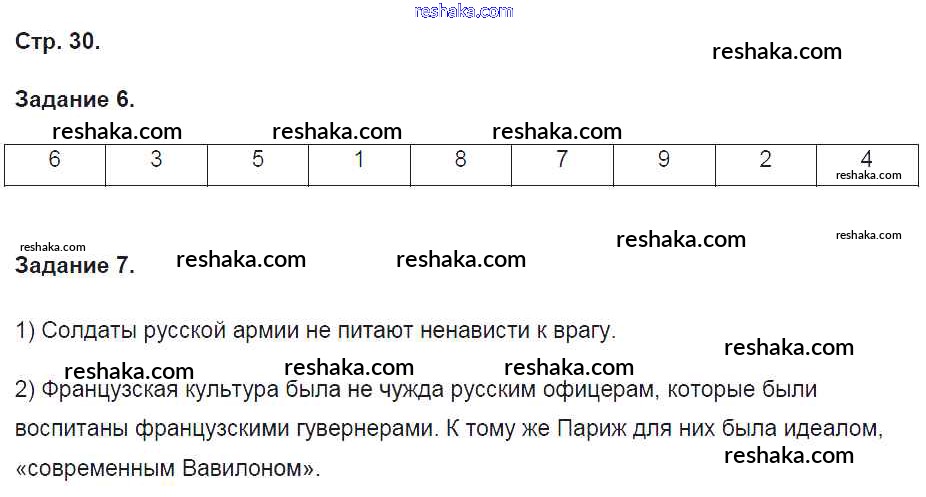 Стр. 30.

Задание 6.

| 6 | 3 | 5 | 1 | 8 | 7 | 9 | 2 | 4 |
|---|---|---|---|---|---|---|---|---|

Задание 7.

1) Солдаты русской армии не питают ненависти к врагу.

2) Французская культура была не чужда русским офицерам, которые были воспитаны французскими гувернерами. К тому же Париж для них была идеалом, «современным Вавилоном».

reshaka.com